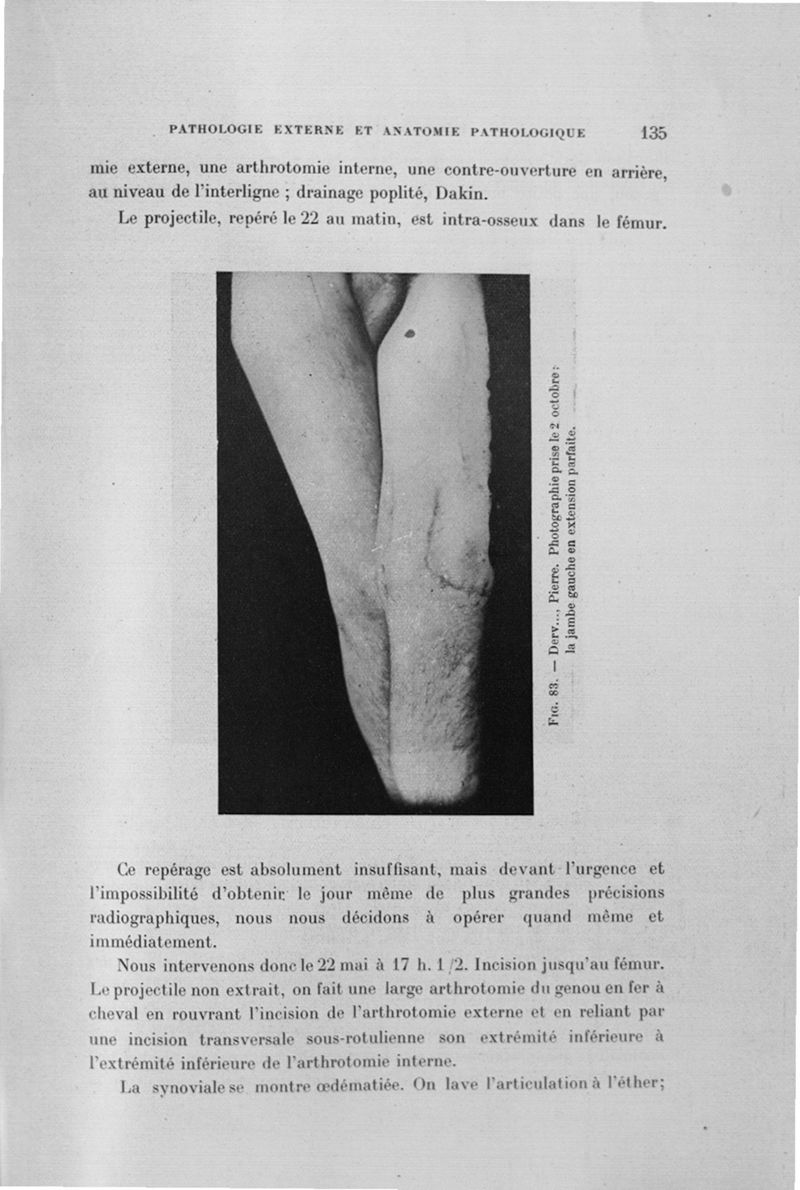 PATHOLOGIE EXTERNE ET ANATOMIE PATHOLOGIQUE 135

mie externe, une arthrotomie interne, une contre-ouverture en arrière, au niveau de l'interligne ; drainage poplité, Dakin.

Le projectile, repéré le 22 au matin, est intra-osseux dans le fémur.

Fig. 83. — Derv..., Pierre. Photographie prise le 2 octobre : la jambe gauche en extension parfaite.

Ce repérage est absolument insuffisant, mais devant l'urgence et l'impossibilité d'obtenir le jour même de plus grandes précisions radiographiques, nous nous décidons à opérer quand même et immédiatement.

Nous intervenons donc le 22 mai à 17 h. 1/2. Incision jusqu'au fémur. Le projectile non extrait, on fait une large arthrotomie du genou en fer à cheval en rouvrant l'incision de l'arthrotomie externe et en reliant par une incision transversale sous-rotulienne son extrémité inférieure à l'extrémité inférieure de l'arthrotomie interne.

La synoviale se montre œdématiée. On lave l'articulation à l'éther;